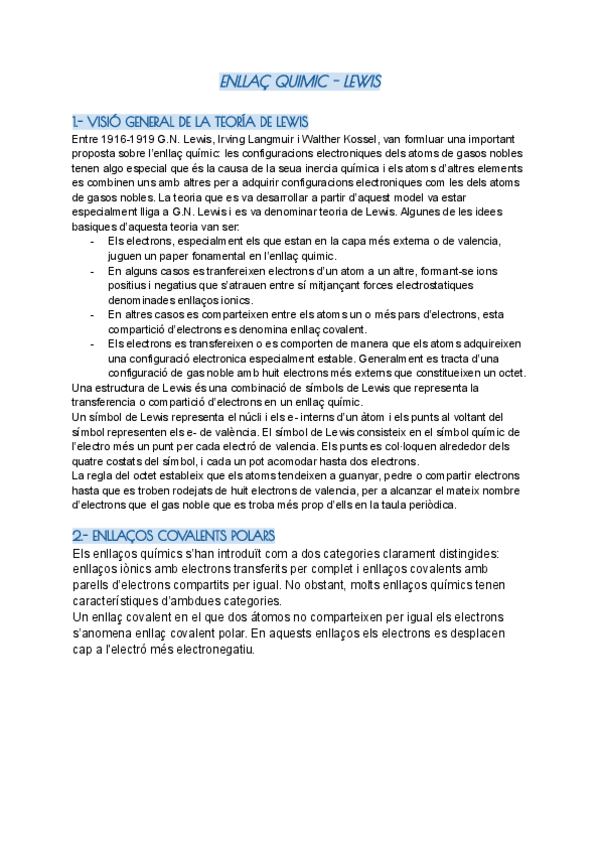 ENLLAÇ QUIMIC - LEWIS

1.- VISIÓ GENERAL DE LA TEORÍA DE LEWIS

Entre 1916-1919 G.N. Lewis, Irving Langmuir i Walther Kossel, van formluar una important proposta sobre l'enllaç químic: les configuracions electroniques dels atoms de gasos nobles tenen algo especial que és la causa de la seua inercia química i els atoms d'altres elements es combinen uns amb altres per a adquirir configuracions electroniques com les dels atoms de gasos nobles. La teoria que es va desarrollar a partir d'aquest model va estar especialment lliga a G.N. Lewis i es va denominar teoria de Lewis. Algunes de les idees basiques d'aquesta teoria van ser:

- Els electrons, especialment els que estan en la capa més externa o de valencia, juguen un paper fonamental en l'enllaç quimic.
- En alguns casos es tranfereixen electrons d'un atom a un altre, formant-se ions positius i negatius que s'atrauen entre sí mitjançant forces electrostatiques denominades enllaços ionics.
- En altres casos es comparteixen entre els atoms un o més pars d'electrons, esta compartició d'electrons es denomina enllaç covalent.
- Els electrons es transfereixen o es comporten de manera que els atoms adquireixen una configuració electronica especialment estable. Generalment es tracta d'una configuració de gas noble amb huit electrons més externs que constitueixen un octet.

Una estructura de Lewis és una combinació de símbols de Lewis que representa la transferencia o compartició d'electrons en un enllaç químic.
Un símbol de Lewis representa el núcli i els e- interns d'un àtom i els punts al voltant del símbol representen els e- de valència. El símbol de Lewis consisteix en el símbol químic de l'electro més un punt per cada electró de valencia. Els punts es col·loquen alrededor dels quatre costats del símbol, i cada un pot acomodar hasta dos electrons.
La regla del octet estableix que els atoms tendeixen a guanyar, pedre o compartir electrons hasta que es troben rodejats de huit electrons de valencia, per a alcanzar el mateix nombre d'electrons que el gas noble que es troba més prop d'ells en la taula periòdica.

2.- ENLLAÇOS COVALENTS POLARS

Els enllaços químics s'han introduït com a dos categories clarament distingides: enllaços iònics amb electrons transferits per complet i enllaços covalents amb parells d'electrons compartits per igual. No obstant, molts enllaços químics tenen característiques d'ambdues categories.
Un enllaç covalent en el que dos átomos no comparteixen per igual els electrons s'anomena enllaç covalent polar. En aquests enllaços els electrons es desplacen cap a l'electró més electronegatiu.